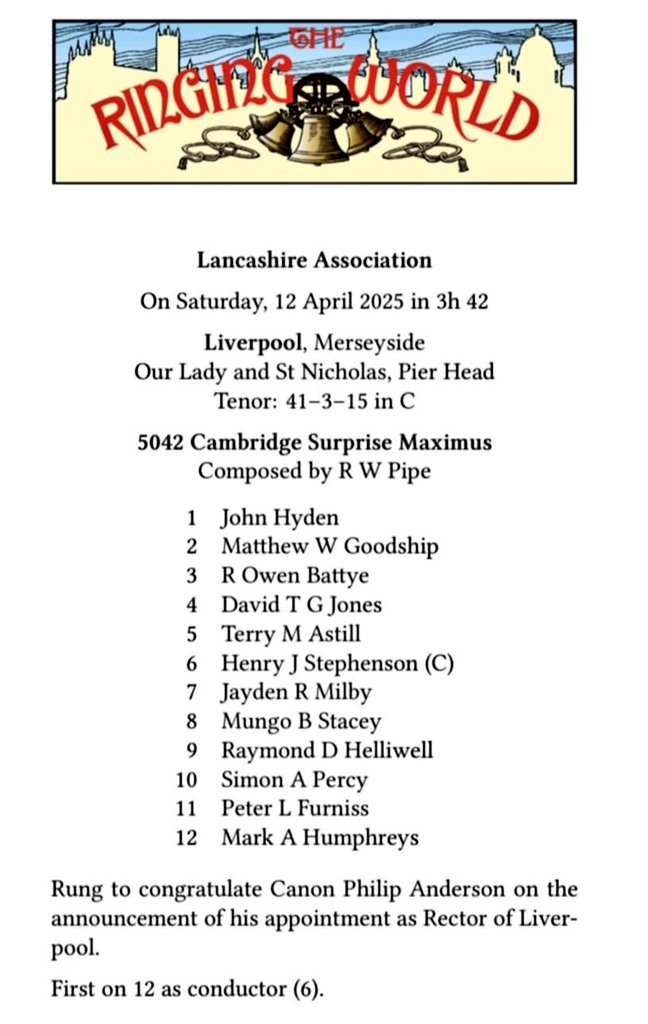 THE RINGING WORLD

Lancashire Association

On Saturday, 12 April 2025 in 3h 42

Liverpool, Merseyside
Our Lady and St Nicholas, Pier Head
Tenor: 41–3–15 in C

5042 Cambridge Surprise Maximus
Composed by R W Pipe

1 John Hyden
2 Matthew W Goodship
3 R Owen Battye
4 David T G Jones
5 Terry M Astill
6 Henry J Stephenson (C)
7 Jayden R Milby
8 Mungo B Stacey
9 Raymond D Helliwell
10 Simon A Percy
11 Peter L Furniss
12 Mark A Humphreys

Rung to congratulate Canon Philip Anderson on the announcement of his appointment as Rector of Liverpool.

First on 12 as conductor (6).